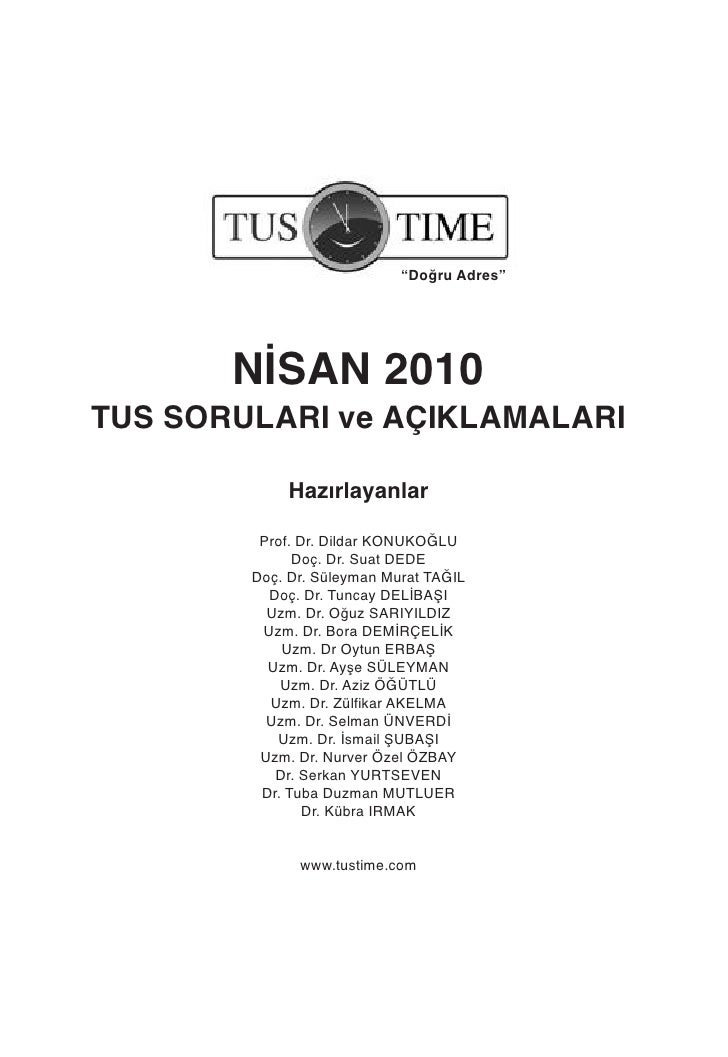 TUS TIME
"Doğru Adres"

NİSAN 2010
TUS SORULARI ve AÇIKLAMALARI

Hazırlayanlar

Prof. Dr. Dildar KONUKOĞLU
Doç. Dr. Suat DEDE
Doç. Dr. Süleyman Murat TAĞIL
Doç. Dr. Tuncay DELİBAŞI
Uzm. Dr. Oğuz SARIYILDIZ
Uzm. Dr. Bora DEMİRÇELİK
Uzm. Dr Oytun ERBAŞ
Uzm. Dr. Ayşe SÜLEYMAN
Uzm. Dr. Aziz ÖĞÜTLÜ
Uzm. Dr. Zülfikar AKELMA
Uzm. Dr. Selman ÜNVERDİ
Uzm. Dr. İsmail ŞUBAŞI
Uzm. Dr. Nurver Özel ÖZBAY
Dr. Serkan YURTSEVEN
Dr. Tuba Duzman MUTLUER
Dr. Kübra IRMAK

www.tustime.com